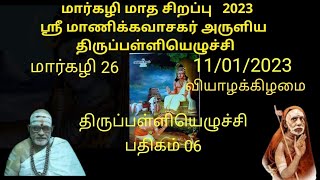 மார்கழி மாத சிறப்பு 2023
ஸ்ரீ மாணிக்கவாசகர் அருளிய
திருப்பள்ளியெழுச்சி
மார்கழி 26
11/01/2023
வியாழக்கிழமை
திருப்பள்ளியெழுச்சி
பதிகம் 06